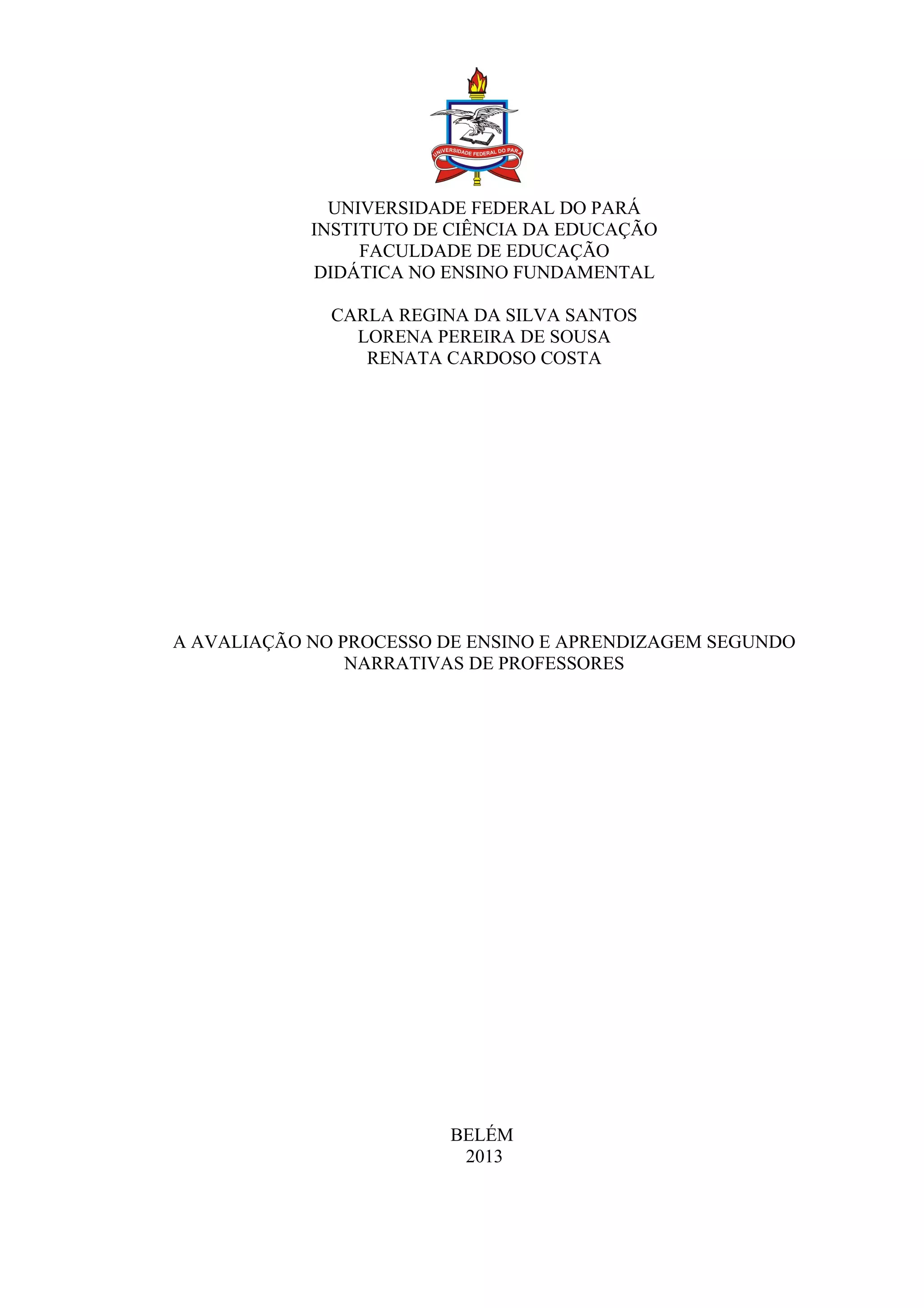 UNIVERSIDADE FEDERAL DO PARÁ

UNIVERSIDADE FEDERAL DO PARÁ
INSTITUTO DE CIÊNCIA DA EDUCAÇÃO
FACULDADE DE EDUCAÇÃO
DIDÁTICA NO ENSINO FUNDAMENTAL

CARLA REGINA DA SILVA SANTOS
LORENA PEREIRA DE SOUSA
RENATA CARDOSO COSTA

A AVALIAÇÃO NO PROCESSO DE ENSINO E APRENDIZAGEM SEGUNDO NARRATIVAS DE PROFESSORES

BELÉM
2013